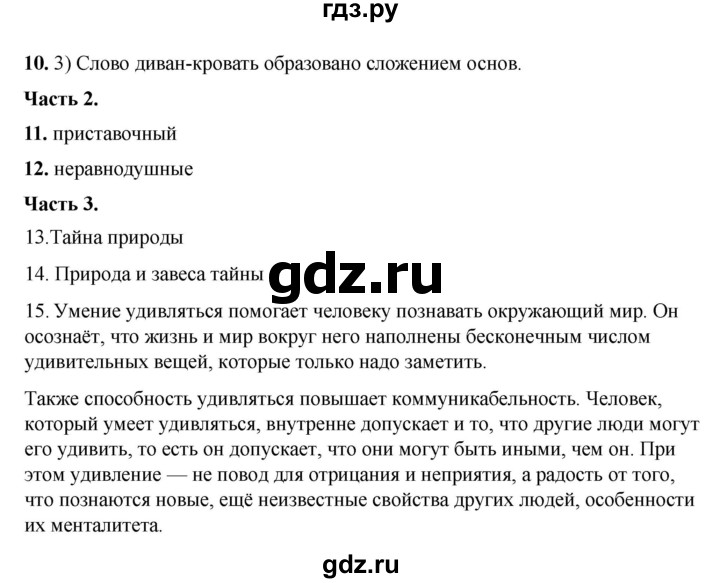 гдз.ру

10. 3) Слово диван-кровать образовано сложением основ.

Часть 2.

11. приставочный

12. неравнодушные

Часть 3.

13.Тайна природы

14. Природа и завеса тайны

gdz.ru

15. Умение удивляться помогает человеку познавать окружающий мир. Он осознаёт, что жизнь и мир вокруг него наполнены бесконечным числом удивительных вещей, которые только надо заметить.

Также способность удивляться повышает коммуникабельность. Человек, который умеет удивляться, внутренне допускает и то, что другие люди могут его удивить, то есть он допускает, что они могут быть иными, чем он. При этом удивление — не повод для отрицания и неприятия, а радость от того, что познаются новые, ещё неизвестные свойства других людей, особенности их менталитета.

gdz.ru